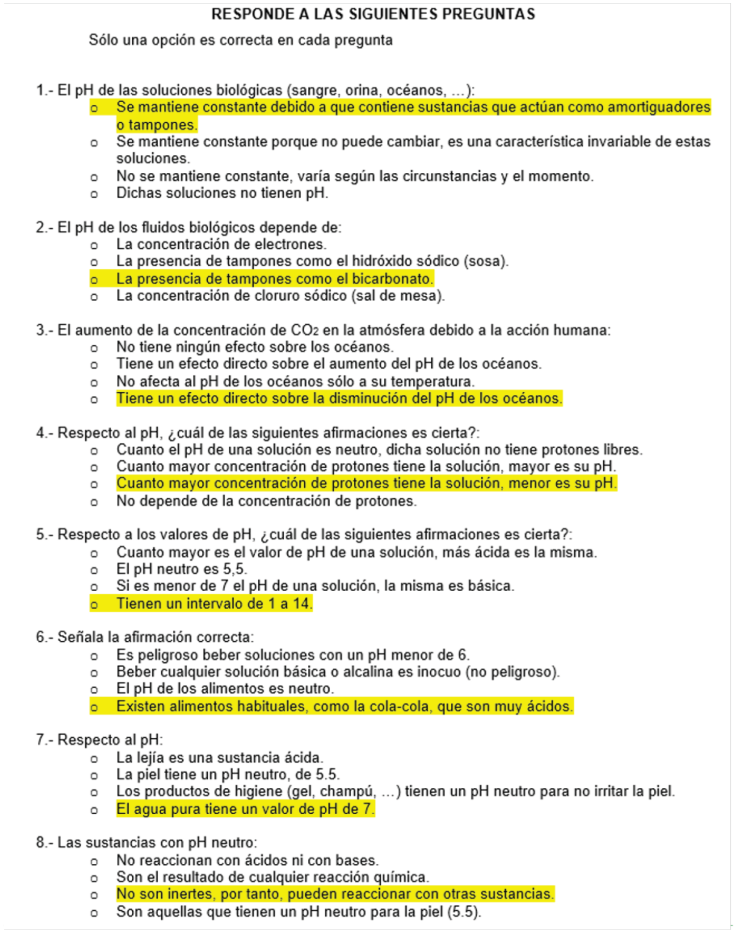 RESPONDE A LAS SIGUIENTES PREGUNTAS

Sólo una opción es correcta en cada pregunta

1.- El pH de las soluciones biológicas (sangre, orina, océanos, …):
o Se mantiene constante debido a que contiene sustancias que actúan como amortiguadores o tampones.
o Se mantiene constante porque no puede cambiar, es una característica invariable de estas soluciones.
o No se mantiene constante, varía según las circunstancias y el momento.
o Dichas soluciones no tienen pH.

2.- El pH de los fluidos biológicos depende de:
o La concentración de electrones.
o La presencia de tampones como el hidróxido sódico (sosa).
o La presencia de tampones como el bicarbonato.
o La concentración de cloruro sódico (sal de mesa).

3.- El aumento de la concentración de $CO_2$ en la atmósfera debido a la acción humana:
o No tiene ningún efecto sobre los océanos.
o Tiene un efecto directo sobre el aumento del pH de los océanos.
o No afecta al pH de los océanos sólo a su temperatura.
o Tiene un efecto directo sobre la disminución del pH de los océanos.

4.- Respecto al pH, ¿cuál de las siguientes afirmaciones es cierta?:
o Cuanto el pH de una solución es neutro, dicha solución no tiene protones libres.
o Cuanto mayor concentración de protones tiene la solución, mayor es su pH.
o Cuanto mayor concentración de protones tiene la solución, menor es su pH.
o No depende de la concentración de protones.

5.- Respecto a los valores de pH, ¿cuál de las siguientes afirmaciones es cierta?:
o Cuanto mayor es el valor de pH de una solución, más ácida es la misma.
o El pH neutro es 5,5.
o Si es menor de 7 el pH de una solución, la misma es básica.
o Tienen un intervalo de 1 a 14.

6.- Señala la afirmación correcta:
o Es peligroso beber soluciones con un pH menor de 6.
o Beber cualquier solución básica o alcalina es inocuo (no peligroso).
o El pH de los alimentos es neutro.
o Existen alimentos habituales, como la cola-cola, que son muy ácidos.

7.- Respecto al pH:
o La lejía es una sustancia ácida.
o La piel tiene un pH neutro, de 5.5.
o Los productos de higiene (gel, champú, …) tienen un pH neutro para no irritar la piel.
o El agua pura tiene un valor de pH de 7.

8.- Las sustancias con pH neutro:
o No reaccionan con ácidos ni con bases.
o Son el resultado de cualquier reacción química.
o No son inertes, por tanto, pueden reaccionar con otras sustancias.
o Son aquellas que tienen un pH neutro para la piel (5.5).